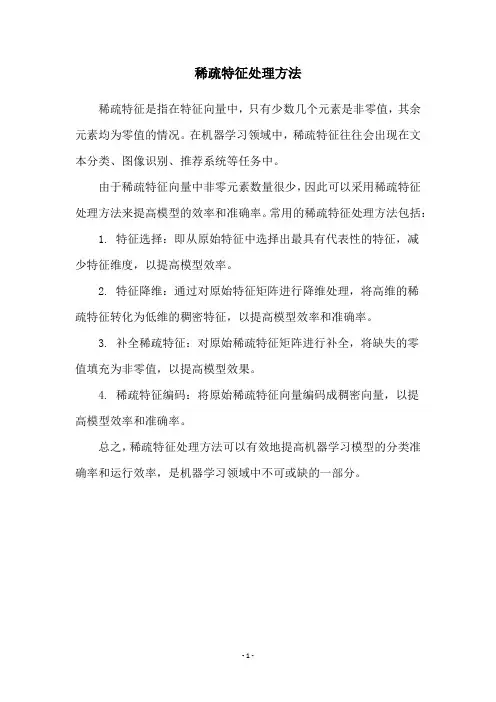 稀疏特征处理方法

稀疏特征是指在特征向量中，只有少数几个元素是非零值，其余元素均为零值的情况。在机器学习领域中，稀疏特征往往会出现在文本分类、图像识别、推荐系统等任务中。

由于稀疏特征向量中非零元素数量很少，因此可以采用稀疏特征处理方法来提高模型的效率和准确率。常用的稀疏特征处理方法包括：

1. 特征选择：即从原始特征中选择出最具有代表性的特征，减少特征维度，以提高模型效率。

2. 特征降维：通过对原始特征矩阵进行降维处理，将高维的稀疏特征转化为低维的稠密特征，以提高模型效率和准确率。

3. 补全稀疏特征：对原始稀疏特征矩阵进行补全，将缺失的零值填充为非零值，以提高模型效果。

4. 稀疏特征编码：将原始稀疏特征向量编码成稠密向量，以提高模型效率和准确率。

总之，稀疏特征处理方法可以有效地提高机器学习模型的分类准确率和运行效率，是机器学习领域中不可或缺的一部分。

- 1 -